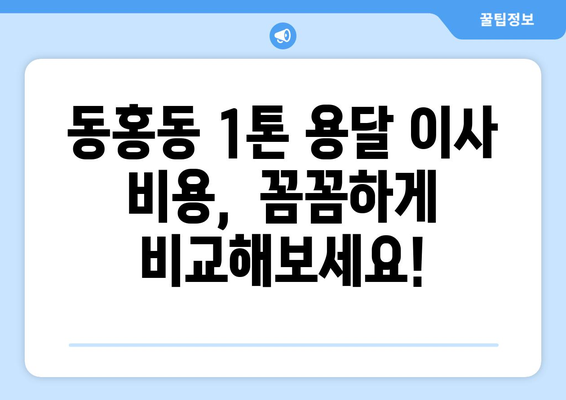 꿀팁정보

동홍동 1톤 용달 이사 비용, 꼼꼼하게 비교해보세요!